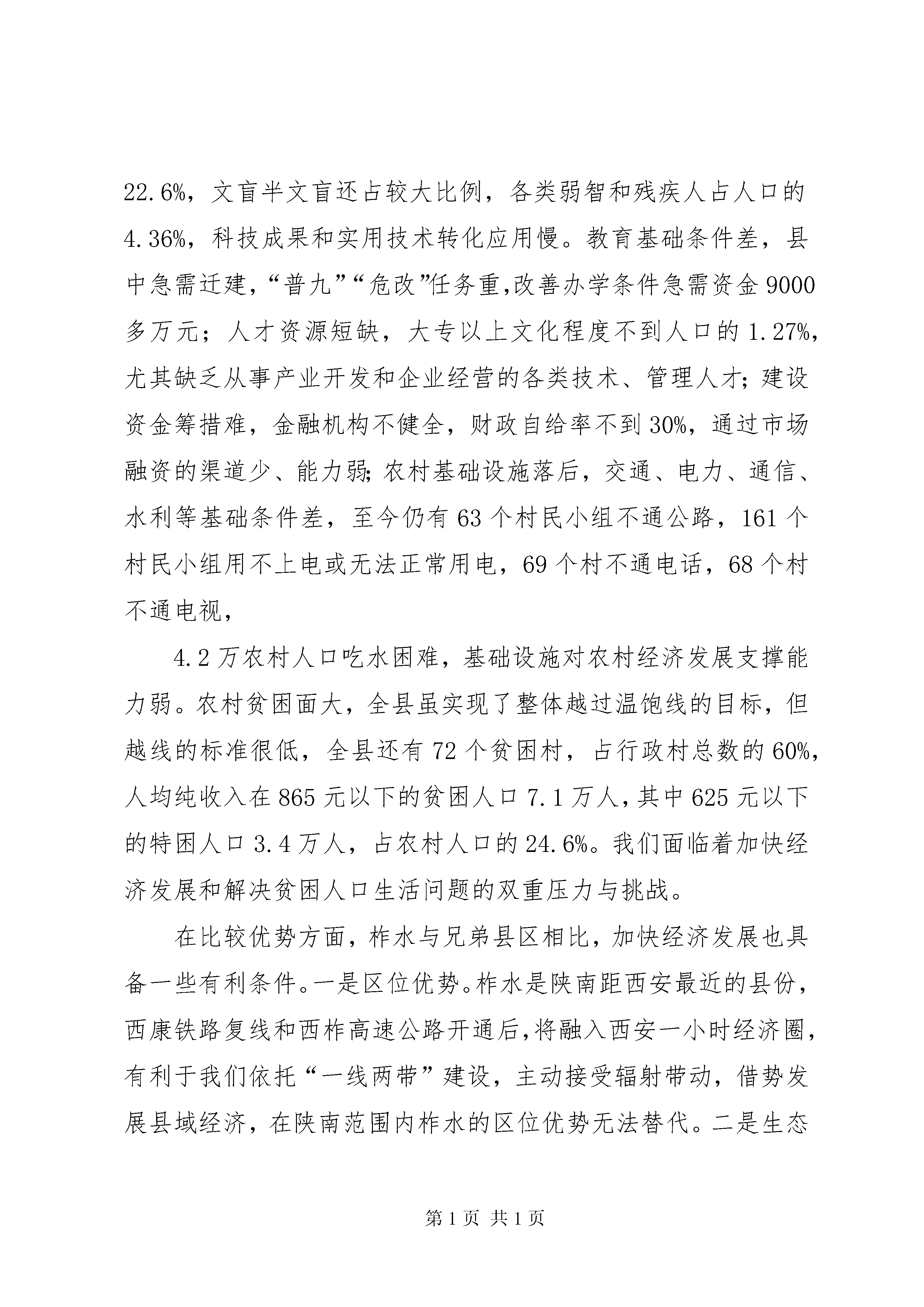 22.6%，文盲半文盲还占较大比例，各类弱智和残疾人占人口的4.36%，科技成果和实用技术转化应用慢。教育基础条件差，县中急需迁建，“普九”“危改”任务重,改善办学条件急需资金9000多万元；人才资源短缺，大专以上文化程度不到人口的1.27%，尤其缺乏从事产业开发和企业经营的各类技术、管理人才；建设资金筹措难，金融机构不健全，财政自给率不到30%，通过市场融资的渠道少、能力弱;农村基础设施落后，交通、电力、通信、水利等基础条件差，至今仍有63个村民小组不通公路，161个村民小组用不上电或无法正常用电，69个村不通电话，68个村不通电视，

4.2万农村人口吃水困难，基础设施对农村经济发展支撑能力弱。农村贫困面大，全县虽实现了整体越过温饱线的目标，但越线的标准很低，全县还有72个贫困村，占行政村总数的60%，人均纯收入在865元以下的贫困人口7.1万人，其中625元以下的特困人口3.4万人，占农村人口的24.6%。我们面临着加快经济发展和解决贫困人口生活问题的双重压力与挑战。

在比较优势方面，柞水与兄弟县区相比，加快经济发展也具备一些有利条件。一是区位优势。柞水是陕南距西安最近的县份，西康铁路复线和西柞高速公路开通后，将融入西安一小时经济圈，有利于我们依托“一线两带”建设，主动接受辐射带动，借势发展县域经济，在陕南范围内柞水的区位优势无法替代。二是生态

第1页 共1页